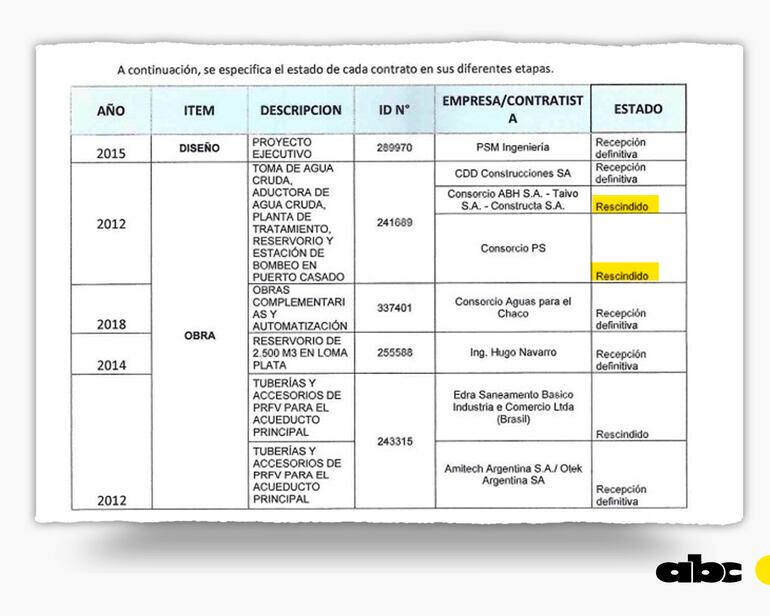 A continuación, se especifica el estado de cada contrato en sus diferentes etapas.

| AÑO | ITEM | DESCRIPCION | ID N° | EMPRESA/CONTRATISTA | ESTADO |
|---|---|---|---|---|---|
| 2015 | DISEÑO | PROYECTO EJECUTIVO | 289970 | PSM Ingeniería | Recepción definitiva |
| 2012 | OBRA | TOMA DE AGUA CRUDA, ADUCTORA DE AGUA CRUDA, PLANTA DE TRATAMIENTO, RESERVORIO Y ESTACIÓN DE BOMBEO EN PUERTO CASADO | 241689 | CDD Construcciones SA | Recepción definitiva |
| | | | | Consorcio ABH S.A. - Taivo S.A. - Constructa S.A. | Rescindido |
| | | | | Consorcio PS | Rescindido |
| 2018 | | OBRAS COMPLEMENTARIAS Y AUTOMATIZACIÓN | 337401 | Consorcio Aguas para el Chaco | Recepción definitiva |
| 2014 | | RESERVORIO DE 2.500 M3 EN LOMA PLATA | 255588 | Ing. Hugo Navarro | Recepción definitiva |
| 2012 | | TUBERÍAS Y ACCESORIOS DE PRFV PARA EL ACUEDUCTO PRINCIPAL | 243315 | Edra Saneamento Basico Industria e Comercio Ltda (Brasil) | Rescindido |
| | | TUBERÍAS Y ACCESORIOS DE PRFV PARA EL ACUEDUCTO PRINCIPAL | | Amitech Argentina S.A./ Otek Argentina SA | Recepción definitiva |

abc